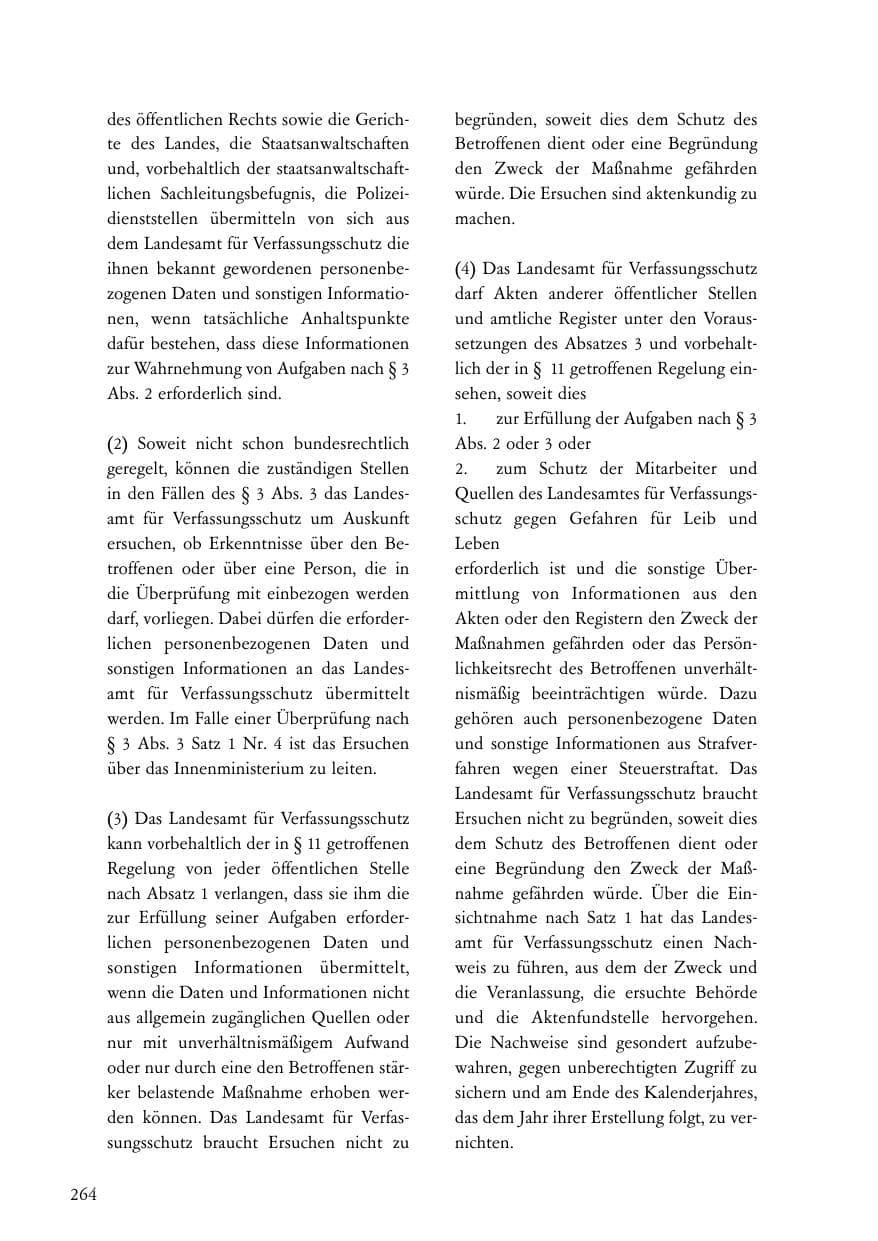 des öffentlichen Rechts sowie die Gerichte des Landes, die Staatsanwaltschaften und, vorbehaltlich der staatsanwaltschaftlichen Sachleitungsbefugnis, die Polizeidienststellen übermitteln von sich aus dem Landesamt für Verfassungsschutz die ihnen bekannt gewordenen personenbezogenen Daten und sonstigen Informationen, wenn tatsächliche Anhaltspunkte dafür bestehen, dass diese Informationen zur Wahrnehmung von Aufgaben nach § 3 Abs. 2 erforderlich sind.

(2) Soweit nicht schon bundesrechtlich geregelt, können die zuständigen Stellen in den Fällen des § 3 Abs. 3 das Landesamt für Verfassungsschutz um Auskunft ersuchen, ob Erkenntnisse über den Betroffenen oder über eine Person, die in die Überprüfung mit einbezogen werden darf, vorliegen. Dabei dürfen die erforderlichen personenbezogenen Daten und sonstigen Informationen an das Landesamt für Verfassungsschutz übermittelt werden. Im Falle einer Überprüfung nach § 3 Abs. 3 Satz 1 Nr. 4 ist das Ersuchen über das Innenministerium zu leiten.

(3) Das Landesamt für Verfassungsschutz kann vorbehaltlich der in § 11 getroffenen Regelung von jeder öffentlichen Stelle nach Absatz 1 verlangen, dass sie ihm die zur Erfüllung seiner Aufgaben erforderlichen personenbezogenen Daten und sonstigen Informationen übermittelt, wenn die Daten und Informationen nicht aus allgemein zugänglichen Quellen oder nur mit unverhältnismäßigem Aufwand oder nur durch eine den Betroffenen stärker belastende Maßnahme erhoben werden können. Das Landesamt für Verfassungsschutz braucht Ersuchen nicht zu begründen, soweit dies dem Schutz des Betroffenen dient oder eine Begründung den Zweck der Maßnahme gefährden würde. Die Ersuchen sind aktenkundig zu machen.

(4) Das Landesamt für Verfassungsschutz darf Akten anderer öffentlicher Stellen und amtliche Register unter den Voraussetzungen des Absatzes 3 und vorbehaltlich der in § 11 getroffenen Regelung einsehen, soweit dies

1. zur Erfüllung der Aufgaben nach § 3 Abs. 2 oder 3 oder

2. zum Schutz der Mitarbeiter und Quellen des Landesamtes für Verfassungsschutz gegen Gefahren für Leib und Leben

erforderlich ist und die sonstige Übermittlung von Informationen aus den Akten oder den Registern den Zweck der Maßnahmen gefährden oder das Persönlichkeitsrecht des Betroffenen unverhältnismäßig beeinträchtigen würde. Dazu gehören auch personenbezogene Daten und sonstige Informationen aus Strafverfahren wegen einer Steuerstraftat. Das Landesamt für Verfassungsschutz braucht Ersuchen nicht zu begründen, soweit dies dem Schutz des Betroffenen dient oder eine Begründung den Zweck der Maßnahme gefährden würde. Über die Einsichtnahme nach Satz 1 hat das Landesamt für Verfassungsschutz einen Nachweis zu führen, aus dem der Zweck und die Veranlassung, die ersuchte Behörde und die Aktenfundstelle hervorgehen. Die Nachweise sind gesondert aufzubewahren, gegen unberechtigten Zugriff zu sichern und am Ende des Kalenderjahres, das dem Jahr ihrer Erstellung folgt, zu vernichten.

264